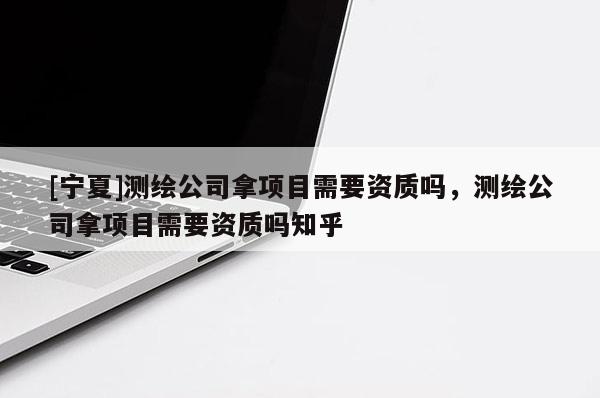 [宁夏]测绘公司拿项目需要资质吗，测绘公司拿项目需要资质吗知乎